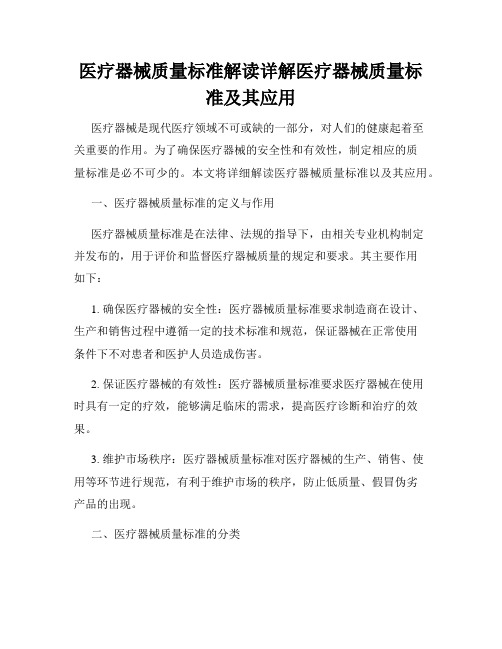 医疗器械质量标准解读详解医疗器械质量标准及其应用

医疗器械是现代医疗领域不可或缺的一部分，对人们的健康起着至关重要的作用。为了确保医疗器械的安全性和有效性，制定相应的质量标准是必不可少的。本文将详细解读医疗器械质量标准以及其应用。

一、医疗器械质量标准的定义与作用

医疗器械质量标准是在法律、法规的指导下，由相关专业机构制定并发布的，用于评价和监督医疗器械质量的规定和要求。其主要作用如下：

1. 确保医疗器械的安全性：医疗器械质量标准要求制造商在设计、生产和销售过程中遵循一定的技术标准和规范，保证器械在正常使用条件下不对患者和医护人员造成伤害。

2. 保证医疗器械的有效性：医疗器械质量标准要求医疗器械在使用时具有一定的疗效，能够满足临床的需求，提高医疗诊断和治疗的效果。

3. 维护市场秩序：医疗器械质量标准对医疗器械的生产、销售、使用等环节进行规范，有利于维护市场的秩序，防止低质量、假冒伪劣产品的出现。

二、医疗器械质量标准的分类